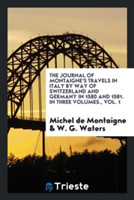 THE JOURNAL OF MONTAIGNE'S TRAVELS IN ITALY BY WAY OF SWITZERLAND AND GERMANY IN 1580 AND 1581. IN THREE VOLUMES., VOL. 1

Michel de Montaigne & W. G. Waters

Trieste